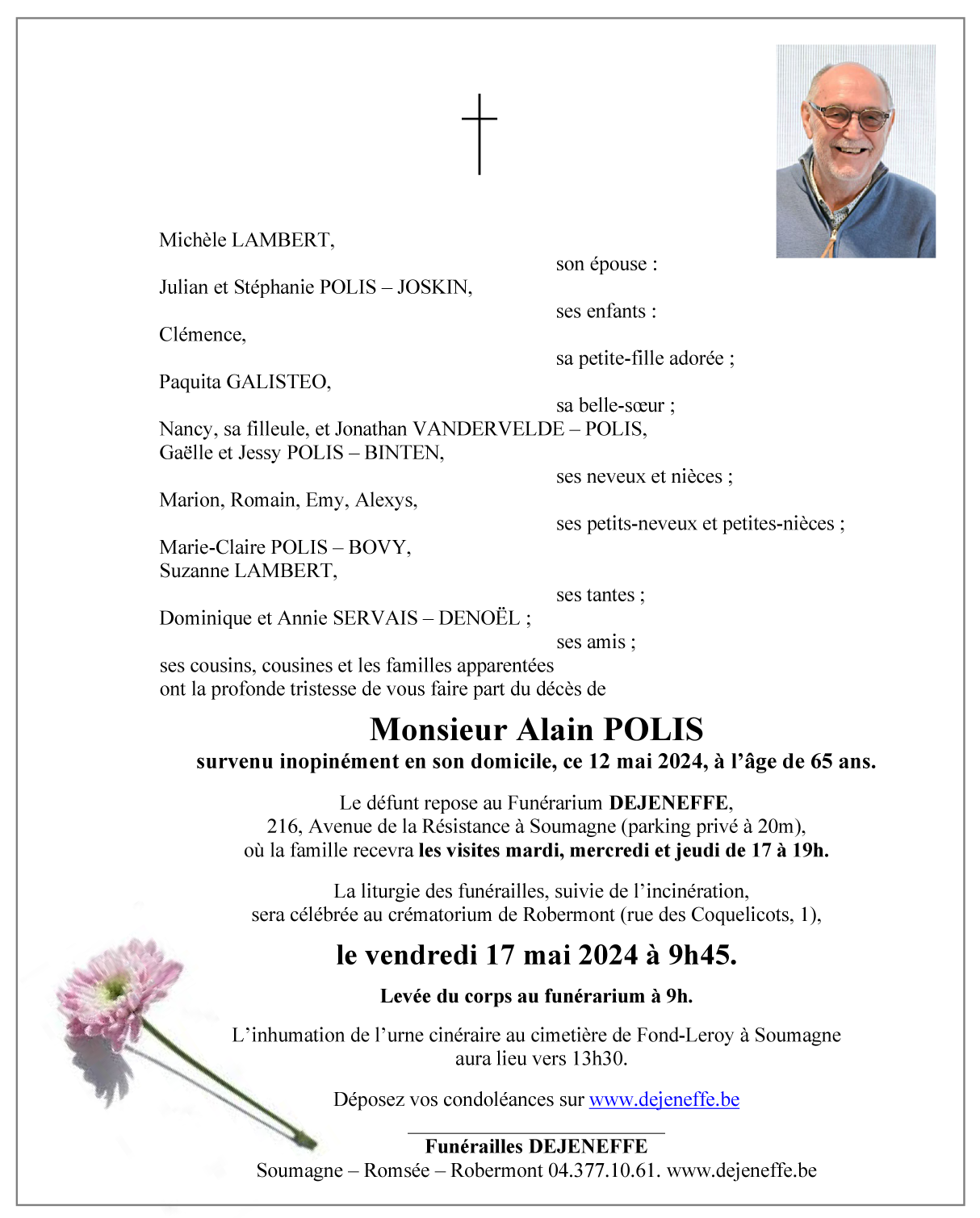 Michèle LAMBERT,

son épouse :

Julian et Stéphanie POLIS – JOSKIN,

ses enfants :

Clémence,

sa petite-fille adorée ;

Paquita GALISTEO,

sa belle-sœur ;

Nancy, sa filleule, et Jonathan VANDERVELDE – POLIS,
Gaëlle et Jessy POLIS – BINTEN,

ses neveux et nièces ;

Marion, Romain, Emy, Alexys,

ses petits-neveux et petites-nièces ;

Marie-Claire POLIS – BOVY,
Suzanne LAMBERT,

ses tantes ;

Dominique et Annie SERVAIS – DENOËL ;

ses amis ;

ses cousins, cousines et les familles apparentées
ont la profonde tristesse de vous faire part du décès de

Monsieur Alain POLIS

survenu inopinément en son domicile, ce 12 mai 2024, à l'âge de 65 ans.

Le défunt repose au Funérarium DEJENEFFE,
216, Avenue de la Résistance à Soumagne (parking privé à 20m),
où la famille recevra les visites mardi, mercredi et jeudi de 17 à 19h.

La liturgie des funérailles, suivie de l'incinération,
sera célébrée au crématorium de Robermont (rue des Coquelicots, 1),

le vendredi 17 mai 2024 à 9h45.

Levée du corps au funérarium à 9h.

L'inhumation de l'urne cinéraire au cimetière de Fond-Leroy à Soumagne
aura lieu vers 13h30.

Déposez vos condoléances sur www.dejeneffe.be

Funérailles DEJENEFFE
Soumagne – Romsée – Robermont 04.377.10.61. www.dejeneffe.be